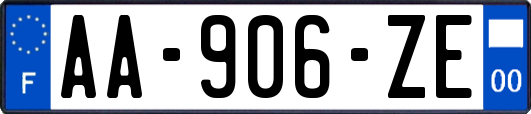 F
AA-906-ZE
00